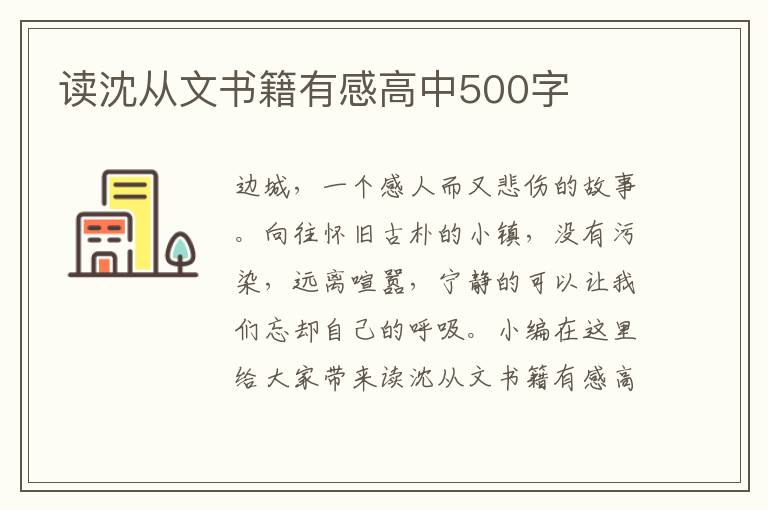 读沈从文书籍有感高中500字

边城，一个感人而又悲伤的故事。向往怀旧古朴的小镇，没有污染，远离喧嚣，宁静的可以让我们忘却自己的呼吸。小编在这里给大家带来读沈从文书籍有感高